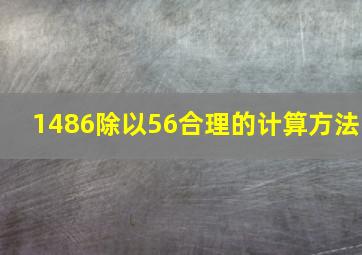 1486除以56合理的计算方法